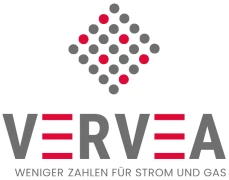 VERVEA
WENIGER ZAHLEN FÜR STROM UND GAS